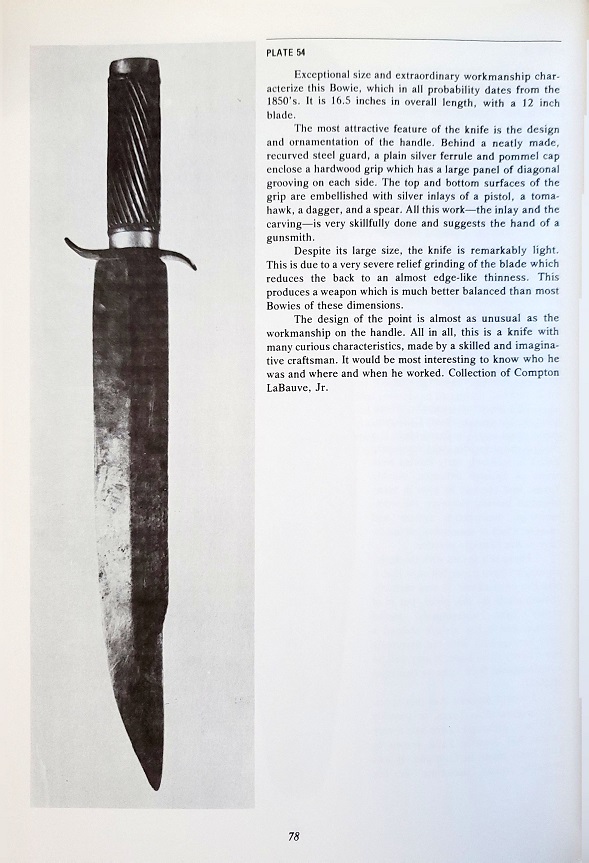 PLATE 54

Exceptional size and extraordinary workmanship characterize this Bowie, which in all probability dates from the 1850's. It is 16.5 inches in overall length, with a 12 inch blade.

The most attractive feature of the knife is the design and ornamentation of the handle. Behind a neatly made, recurved steel guard, a plain silver ferrule and pommel cap enclose a hardwood grip which has a large panel of diagonal grooving on each side. The top and bottom surfaces of the grip are embellished with silver inlays of a pistol, a tomahawk, a dagger, and a spear. All this work—the inlay and the carving—is very skillfully done and suggests the hand of a gunsmith.

Despite its large size, the knife is remarkably light. This is due to a very severe relief grinding of the blade which reduces the back to an almost edge-like thinness. This produces a weapon which is much better balanced than most Bowies of these dimensions.

The design of the point is almost as unusual as the workmanship on the handle. All in all, this is a knife with many curious characteristics, made by a skilled and imaginative craftsman. It would be most interesting to know who he was and where and when he worked. Collection of Compton LaBauve, Jr.

78